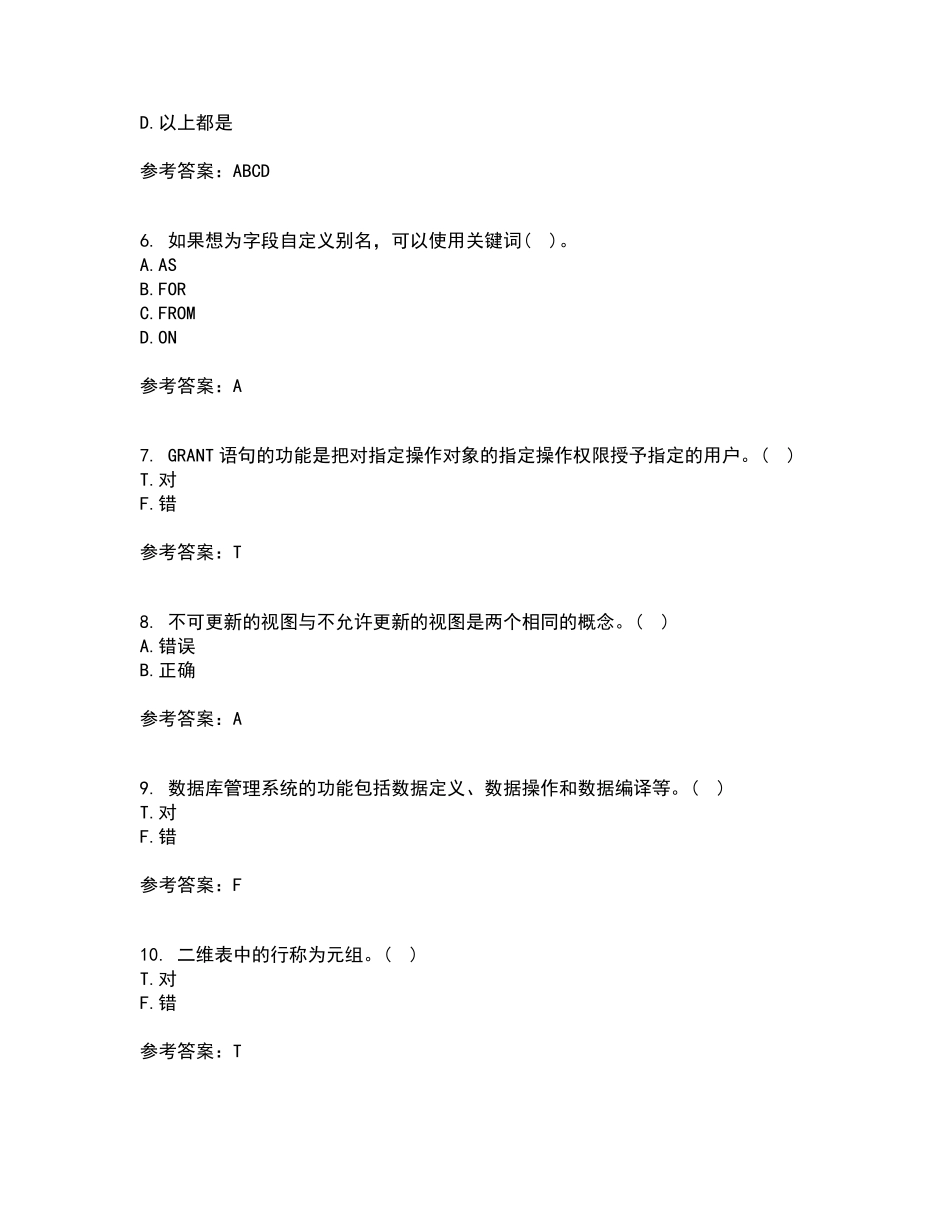 D.以上都是

参考答案：ABCD

6. 如果想为字段自定义别名，可以使用关键词（ ）。
A.AS
B.FOR
C.FROM
D.ON

参考答案：A

7. GRANT语句的功能是把对指定操作对象的指定操作权限授予指定的用户。（ ）
T.对
F.错

参考答案：T

8. 不可更新的视图与不允许更新的视图是两个相同的概念。（ ）
A.错误
B.正确

参考答案：A

9. 数据库管理系统的功能包括数据定义、数据操作和数据编译等。（ ）
T.对
F.错

参考答案：F

10. 二维表中的行称为元组。（ ）
T.对
F.错

参考答案：T